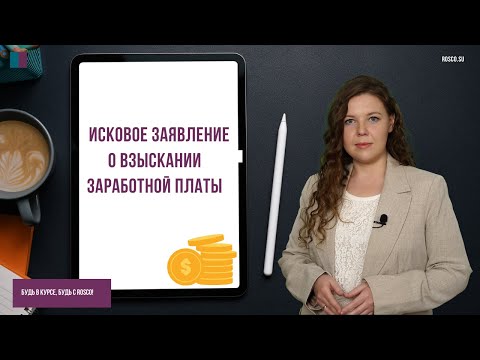 ROSCO.SU

ИСКОВОЕ ЗАЯВЛЕНИЕ О ВЗЫСКАНИИ ЗАРАБОТНОЙ ПЛАТЫ

$

БУДЬ В КУРСЕ, БУДЬ С ROSCO!